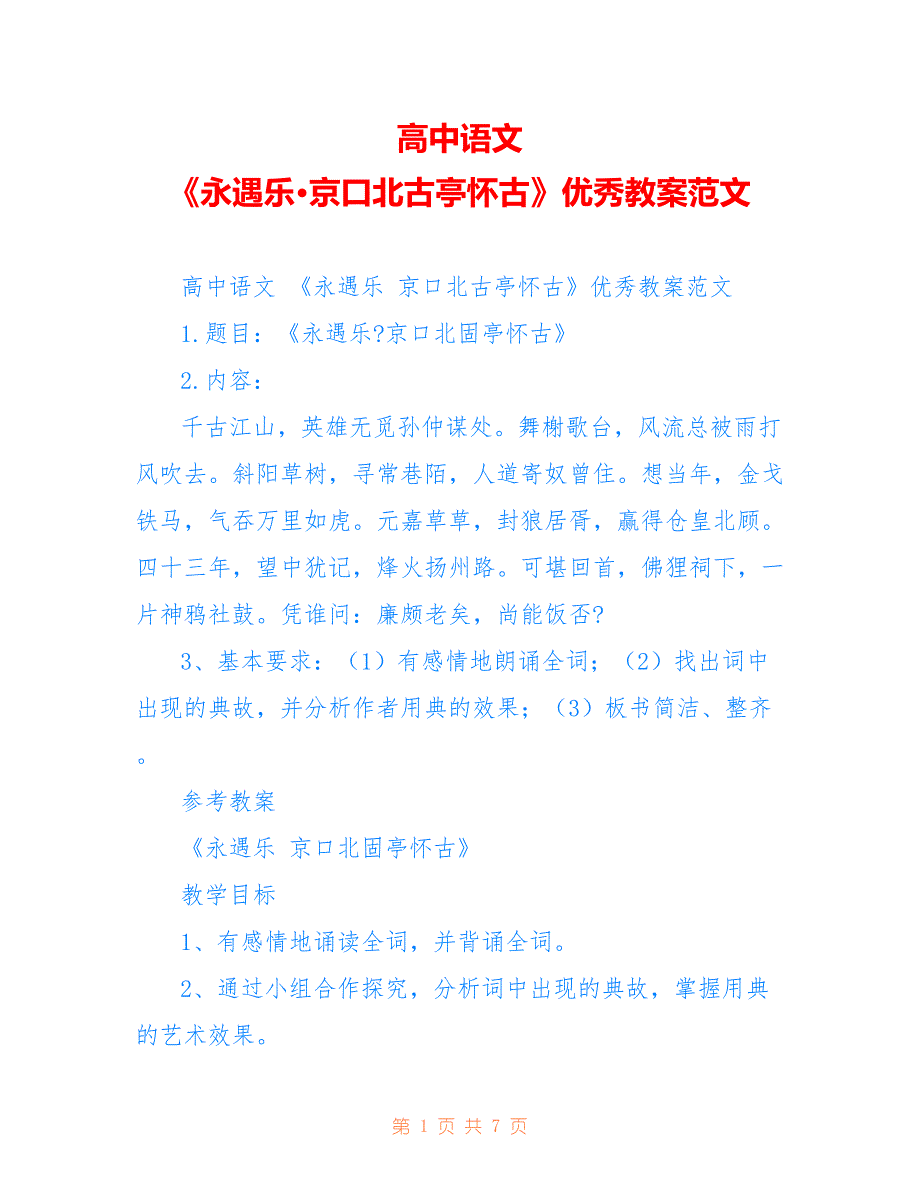 高中语文
《永遇乐·京口北古亭怀古》优秀教案范文

高中语文 《永遇乐 京口北古亭怀古》优秀教案范文

1.题目：《永遇乐?京口北固亭怀古》

2.内容：

千古江山，英雄无觅孙仲谋处。舞榭歌台，风流总被雨打风吹去。斜阳草树，寻常巷陌，人道寄奴曾住。想当年，金戈铁马，气吞万里如虎。元嘉草草，封狼居胥，赢得仓皇北顾。四十三年，望中犹记，烽火扬州路。可堪回首，佛狸祠下，一片神鸦社鼓。凭谁问：廉颇老矣，尚能饭否?

3、基本要求：（1）有感情地朗诵全词；（2）找出词中出现的典故，并分析作者用典的效果；（3）板书简洁、整齐。

参考教案

《永遇乐 京口北固亭怀古》

教学目标

1、有感情地诵读全词，并背诵全词。

2、通过小组合作探究，分析词中出现的典故，掌握用典的艺术效果。

第 1 页 共 7 页